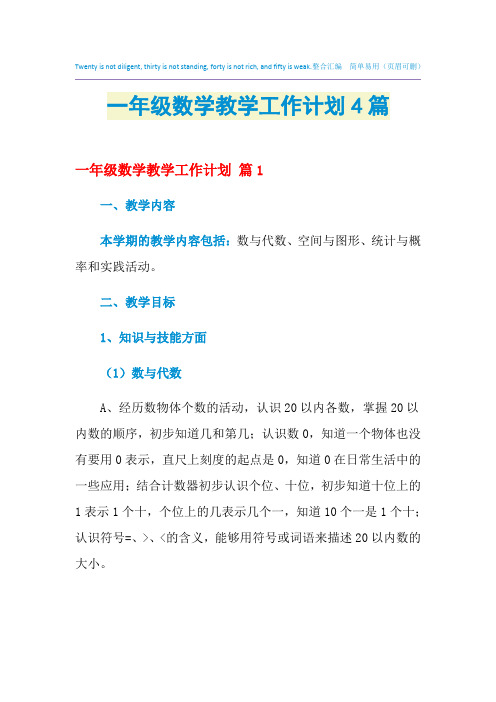 Twenty is not diligent, thirty is not standing, forty is not rich, and fifty is weak.整合汇编　简单易用（页眉可删）

一年级数学教学工作计划4篇

一年级数学教学工作计划 篇1

一、教学内容

本学期的教学内容包括：数与代数、空间与图形、统计与概率和实践活动。

二、教学目标

1、知识与技能方面

（1）数与代数

A、经历数物体个数的活动，认识20以内各数，掌握20以内数的顺序，初步知道几和第几；认识数0，知道一个物体也没有要用0表示，直尺上刻度的起点是0，知道0在日常生活中的一些应用；结合计数器初步认识个位、十位，初步知道十位上的1表示1个十，个位上的几表示几个一，知道10个一是1个十；认识符号=、>、<的含义，能够用符号或词语来描述20以内数的大小。